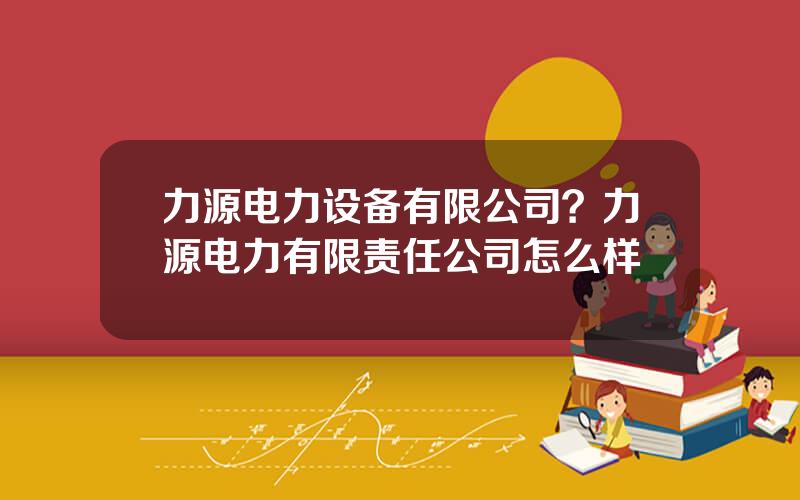 力源电力设备有限公司？力源电力有限责任公司怎么样